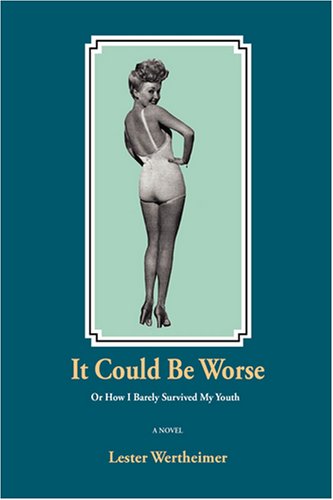 It Could Be Worse

Or How I Barely Survived My Youth

A NOVEL

Lester Wertheimer